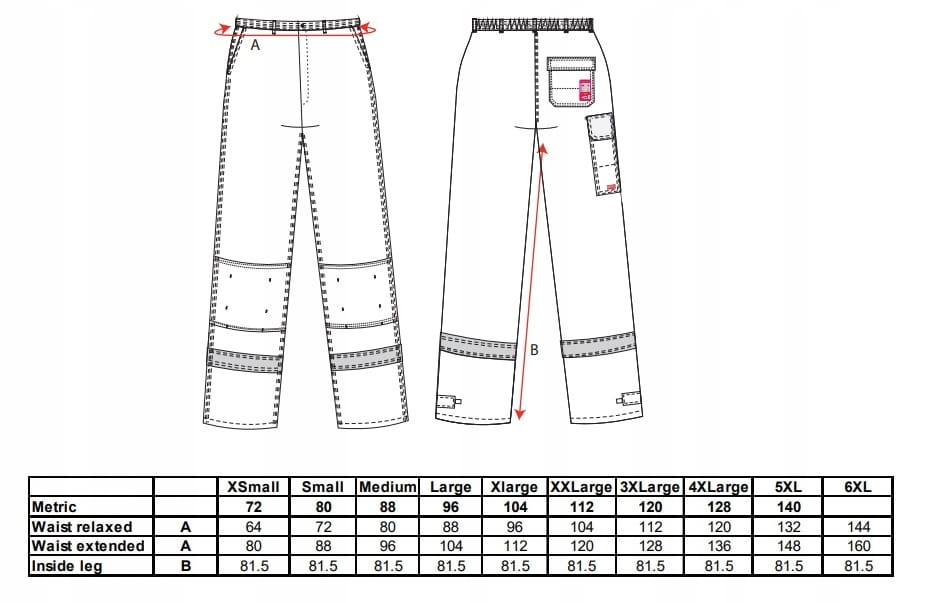 A

B

|  |  | XSmall | Small | Medium | Large | Xlarge | XXLarge | 3XLarge | 4XLarge | 5XL | 6XL |
|---|---|---|---|---|---|---|---|---|---|---|---|
| Metric |  | 72 | 80 | 88 | 96 | 104 | 112 | 120 | 128 | 140 |  |
| Waist relaxed | A | 64 | 72 | 80 | 88 | 96 | 104 | 112 | 120 | 132 | 144 |
| Waist extended | A | 80 | 88 | 96 | 104 | 112 | 120 | 128 | 136 | 148 | 160 |
| Inside leg | B | 81.5 | 81.5 | 81.5 | 81.5 | 81.5 | 81.5 | 81.5 | 81.5 | 81.5 | 81.5 |